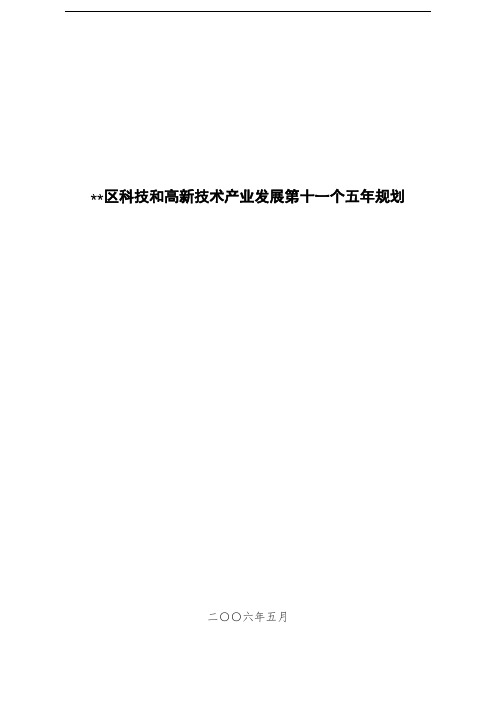 **区科技和高新技术产业发展第十一个五年规划

二〇〇六年五月